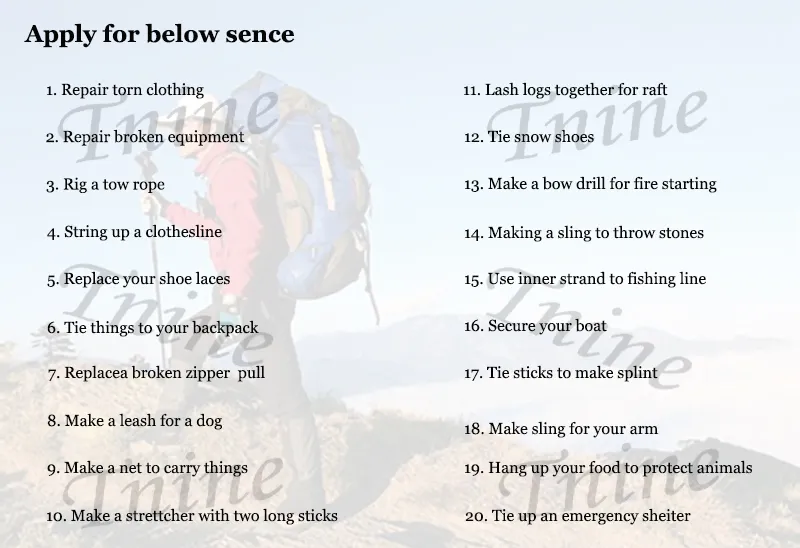 Apply for below sence

1. Repair torn clothing

2. Repair broken equipment

3. Rig a tow rope

4. String up a clothesline

5. Replace your shoe laces

6. Tie things to your backpack

7. Replacea broken zipper pull

8. Make a leash for a dog

9. Make a net to carry things

10. Make a strettcher with two long sticks

11. Lash logs together for raft

12. Tie snow shoes

13. Make a bow drill for fire starting

14. Making a sling to throw stones

15. Use inner strand to fishing line

16. Secure your boat

17. Tie sticks to make splint

18. Make sling for your arm

19. Hang up your food to protect animals

20. Tie up an emergency sheiter

Tnine
Tnine
Tnine
Tnine
Tnine
Tnine